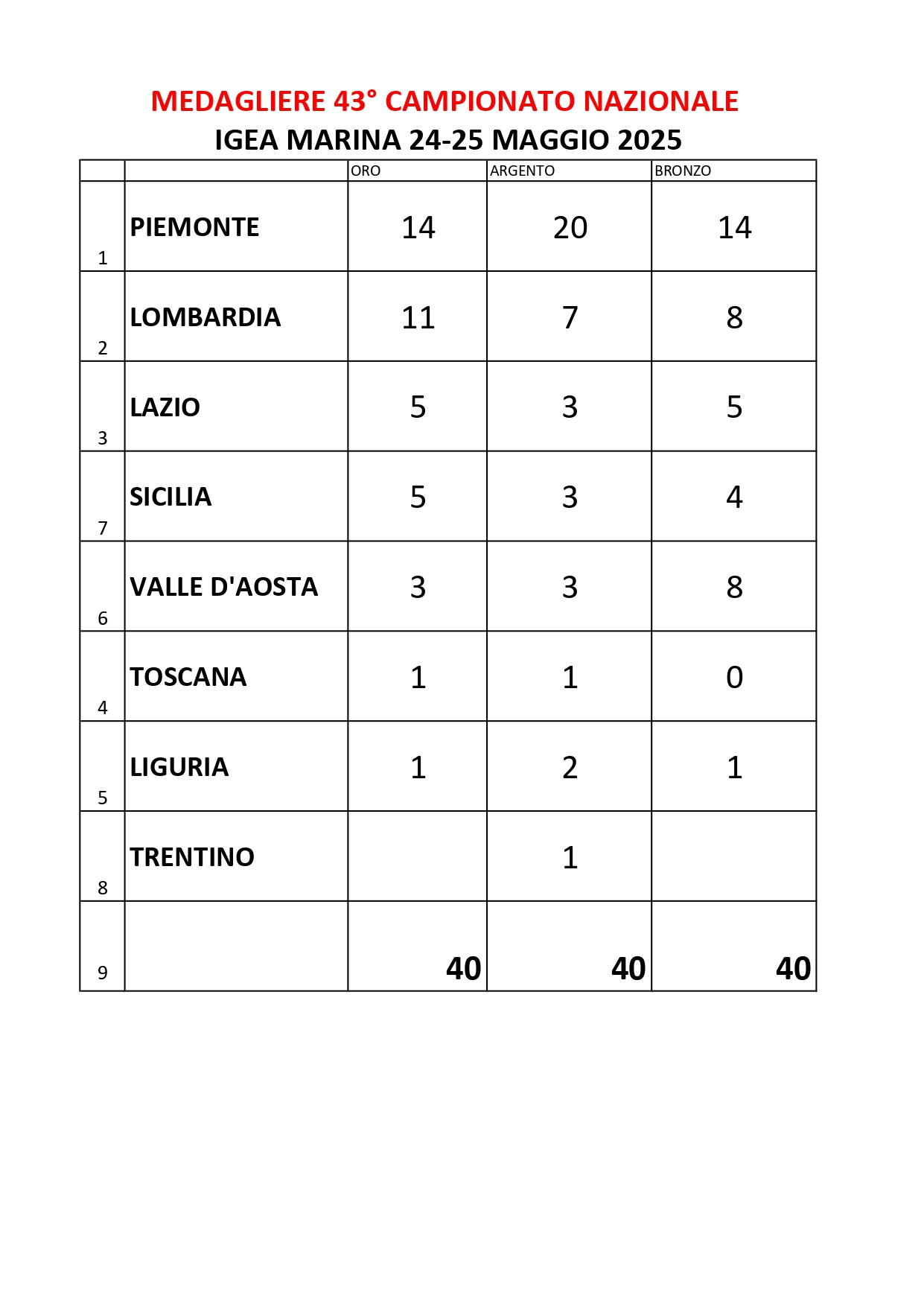 MEDAGLIERE 43° CAMPIONATO NAZIONALE

IGEA MARINA 24-25 MAGGIO 2025

| | | ORO | ARGENTO | BRONZO |
|---|---|---|---|---|
| 1 | PIEMONTE | 14 | 20 | 14 |
| 2 | LOMBARDIA | 11 | 7 | 8 |
| 3 | LAZIO | 5 | 3 | 5 |
| 7 | SICILIA | 5 | 3 | 4 |
| 6 | VALLE D'AOSTA | 3 | 3 | 8 |
| 4 | TOSCANA | 1 | 1 | 0 |
| 5 | LIGURIA | 1 | 2 | 1 |
| 8 | TRENTINO | | 1 | |
| 9 | | 40 | 40 | 40 |